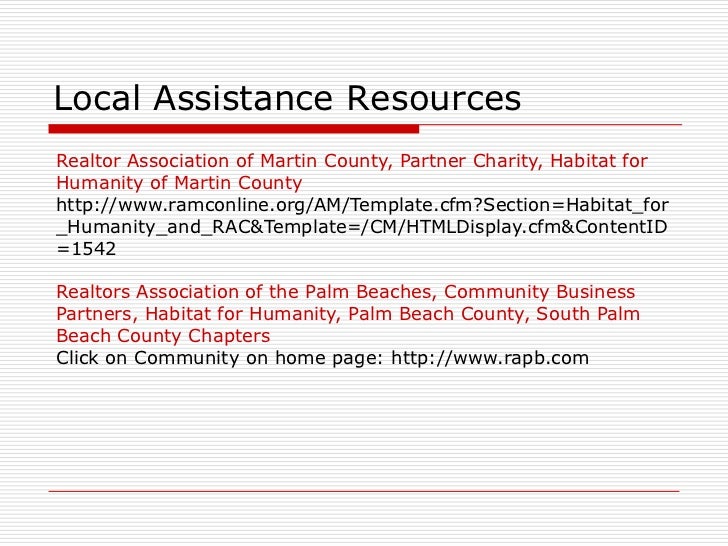 Local Assistance Resources

Realtor Association of Martin County, Partner Charity, Habitat for Humanity of Martin County
http://www.ramconline.org/AM/Template.cfm?Section=Habitat_for_Humanity_and_RAC&Template=/CM/HTMLDisplay.cfm&ContentID=1542

Realtors Association of the Palm Beaches, Community Business Partners, Habitat for Humanity, Palm Beach County, South Palm Beach County Chapters
Click on Community on home page: http://www.rapb.com